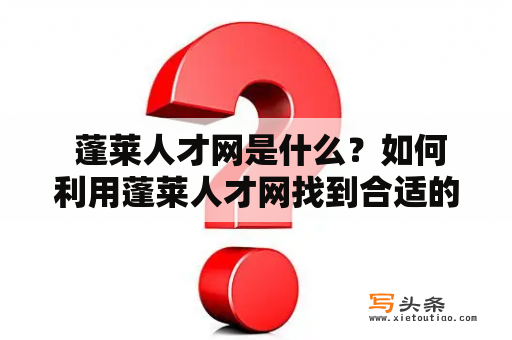 蓬莱人才网是什么？如何利用蓬莱人才网找到合适的

写头条
www.xietoutiao.com